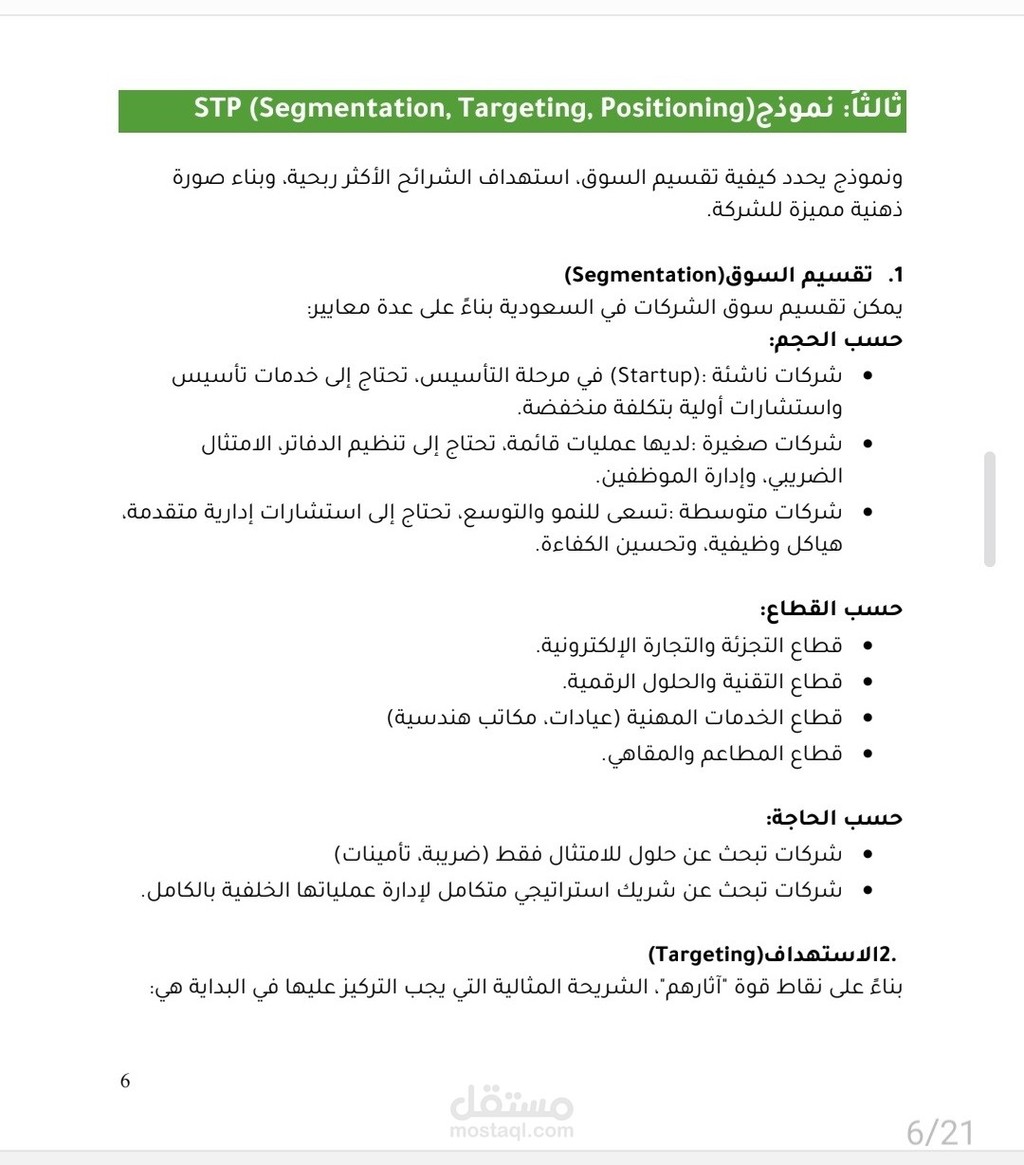 ثالثاً: نموذج(STP (Segmentation, Targeting, Positioning

ونموذج يحدد كيفية تقسيم السوق، استهداف الشرائح الأكثر ربحية، وبناء صورة ذهنية مميزة للشركة.

1. تقسيم السوق(Segmentation)
يمكن تقسيم سوق الشركات في السعودية بناءً على عدة معايير:
حسب الحجم:
• شركات ناشئة :(Startup) في مرحلة التأسيس، تحتاج إلى خدمات تأسيس واستشارات أولية بتكلفة منخفضة.
• شركات صغيرة :لديها عمليات قائمة، تحتاج إلى تنظيم الدفاتر، الامتثال الضريبي، وإدارة الموظفين.
• شركات متوسطة :تسعى للنمو والتوسع، تحتاج إلى استشارات إدارية متقدمة، هياكل وظيفية، وتحسين الكفاءة.

حسب القطاع:
• قطاع التجزئة والتجارة الإلكترونية.
• قطاع التقنية والحلول الرقمية.
• قطاع الخدمات المهنية (عيادات، مكاتب هندسية)
• قطاع المطاعم والمقاهي.

حسب الحاجة:
• شركات تبحث عن حلول للامتثال فقط (ضريبة، تأمينات)
• شركات تبحث عن شريك استراتيجي متكامل لإدارة عملياتها الخلفية بالكامل.

.2الاستهداف(Targeting)
بناءً على نقاط قوة "آثارهم"، الشريحة المثالية التي يجب التركيز عليها في البداية هي:

6

مستقل
mostaql.com

6/21